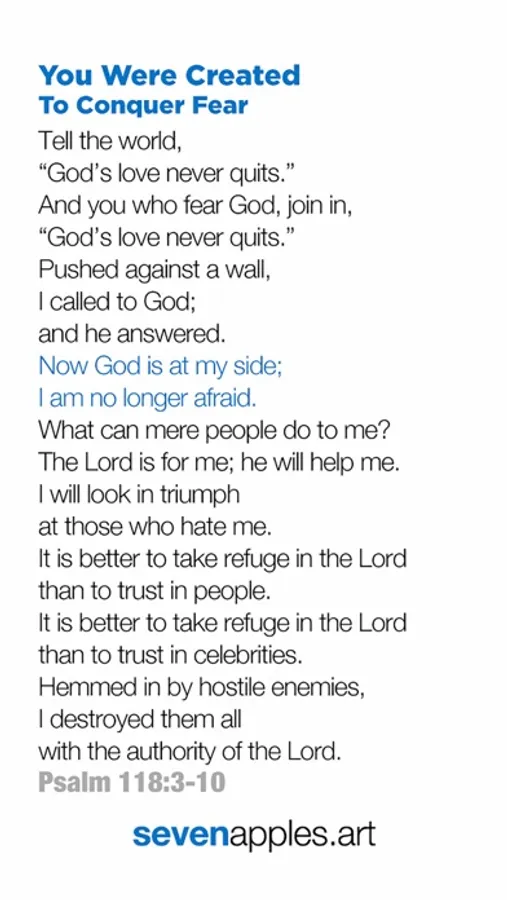 You Were Created
To Conquer Fear

Tell the world,
“God’s love never quits.”
And you who fear God, join in,
“God’s love never quits.”
Pushed against a wall,
I called to God;
and he answered.
Now God is at my side;
I am no longer afraid.
What can mere people do to me?
The Lord is for me; he will help me.
I will look in triumph
at those who hate me.
It is better to take refuge in the Lord
than to trust in people.
It is better to take refuge in the Lord
than to trust in celebrities.
Hemmed in by hostile enemies,
I destroyed them all
with the authority of the Lord.
Psalm 118:3-10

sevenapples.art